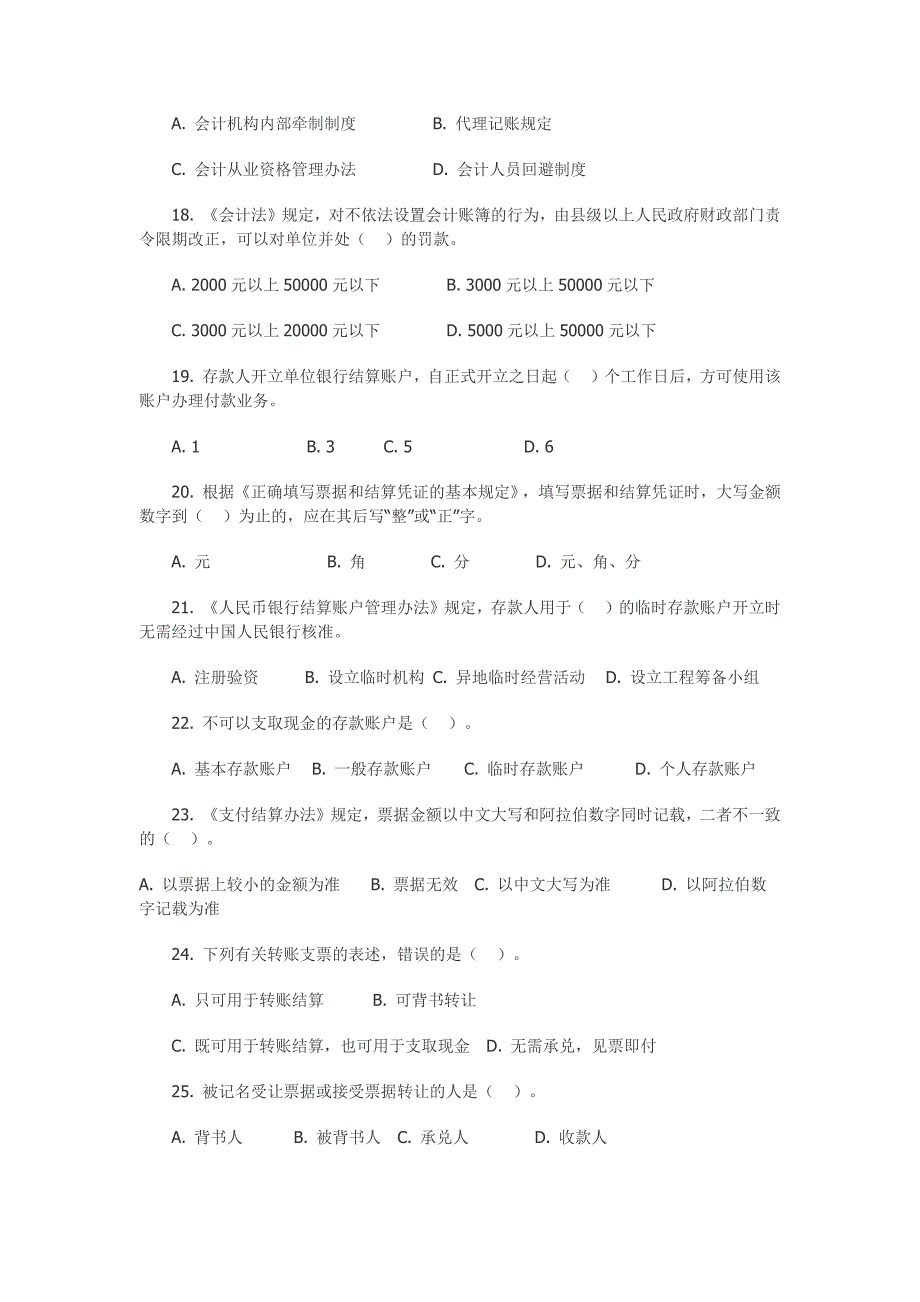 A. 会计机构内部牵制制度　　　B. 代理记账规定

C. 会计从业资格管理办法　　　D. 会计人员回避制度

18. 《会计法》规定，对不依法设置会计账簿的行为，由县级以上人民政府财政部门责令限期改正，可以对单位并处（　）的罚款。

A. 2000 元以上 50000 元以下　　　B. 3000 元以上 50000 元以下

C. 3000 元以上 20000 元以下　　　D. 5000 元以上 50000 元以下

19. 存款人开立单位银行结算账户，自正式开立之日起（　）个工作日后，方可使用该账户办理付款业务。

A. 1　　　B. 3　　　C. 5　　　D. 6

20. 根据《正确填写票据和结算凭证的基本规定》，填写票据和结算凭证时，大写金额数字到（　）为止的，应在其后写"整"或"正"字。

A. 元　　　B. 角　　　C. 分　　　D. 元、角、分

21. 《人民币银行结算账户管理办法》规定，存款人用于（　）的临时存款账户开立时无需经过中国人民银行核准。

A. 注册验资　　B. 设立临时机构　C. 异地临时经营活动　D. 设立工程筹备小组

22. 不可以支取现金的存款账户是（　）。

A. 基本存款账户　B. 一般存款账户　　C. 临时存款账户　　D. 个人存款账户

23. 《支付结算办法》规定，票据金额以中文大写和阿拉伯数字同时记载，二者不一致的（　）。

A. 以票据上较小的金额为准　　B. 票据无效　C. 以中文大写为准　　D. 以阿拉伯数字记载为准

24. 下列有关转账支票的表述，错误的是（　）。

A. 只可用于转账结算　　B. 可背书转让

C. 既可用于转账结算，也可用于支取现金　D. 无需承兑，见票即付

25. 被记名受让票据或接受票据转让的人是（　）。

A. 背书人　　B. 被背书人　C. 承兑人　　　D. 收款人